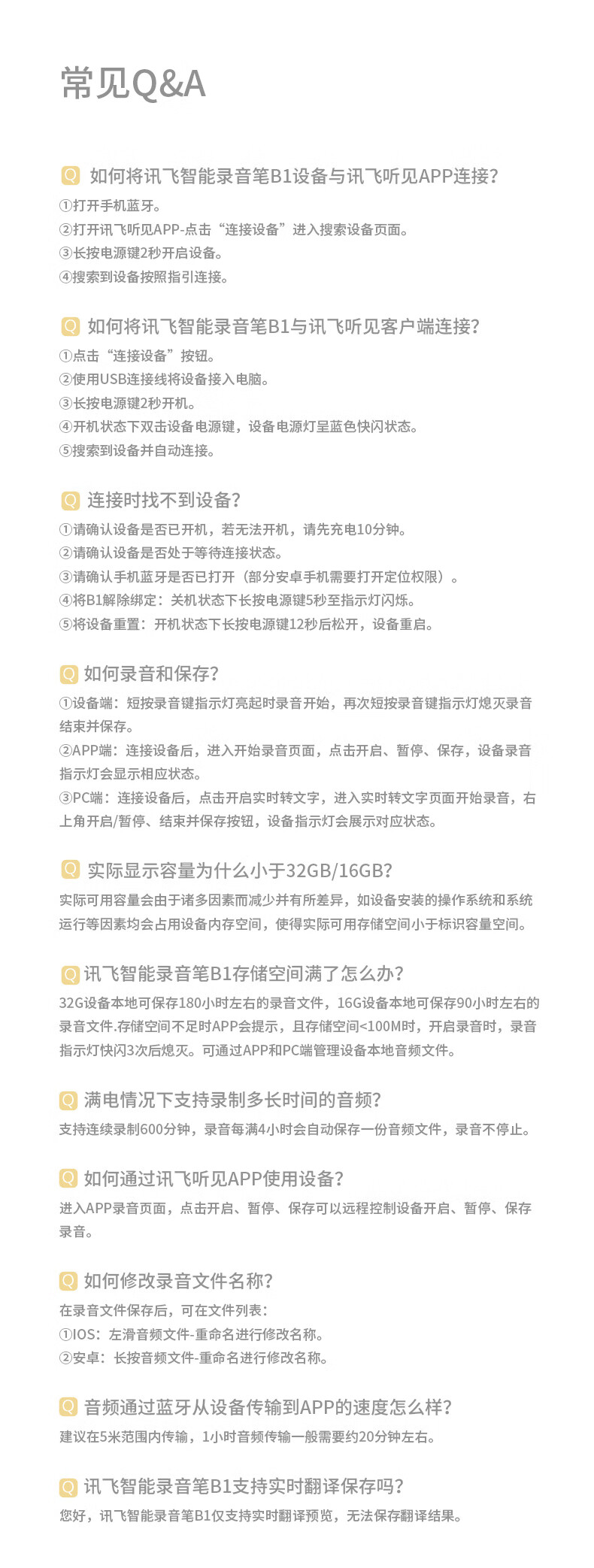 常见Q&A

Q 如何将讯飞智能录音笔B1设备与讯飞听见APP连接?
①打开手机蓝牙。
②打开讯飞听见APP-点击“连接设备”进入搜索设备页面。
③长按电源键2秒开启设备。
④搜索到设备按照指引连接。

Q 如何将讯飞智能录音笔B1与讯飞听见客户端连接?
①点击“连接设备”按钮。
②使用USB连接线将设备接入电脑。
③长按电源键2秒开机。
④开机状态下双击设备电源键，设备电源灯呈蓝色快闪状态。
⑤搜索到设备并自动连接。

Q 连接时找不到设备?
①请确认设备是否已开机，若无法开机，请先充电10分钟。
②请确认设备是否处于等待连接状态。
③请确认手机蓝牙是否已打开（部分安卓手机需要打开定位权限）。
④将B1解除绑定：关机状态下长按电源键5秒至指示灯闪烁。
⑤将设备重置：开机状态下长按电源键12秒后松开，设备重启。

Q 如何录音和保存?
①设备端：短按录音键指示灯亮起时录音开始，再次短按录音键指示灯熄灭录音结束并保存。
②APP端：连接设备后，进入开始录音页面，点击开启、暂停、保存，设备录音指示灯会显示相应状态。
③PC端：连接设备后，点击开启实时转文字，进入实时转文字页面开始录音，右上角开启/暂停、结束并保存按钮，设备指示灯会展示对应状态。

Q 实际显示容量为什么小于32GB/16GB?
实际可用容量会由于诸多因素而减少并有所差异，如设备安装的操作系统和系统运行等因素均会占用设备内存空间，使得实际可用存储空间小于标识容量空间。

Q 讯飞智能录音笔B1存储空间满了怎么办?
32G设备本地可保存180小时左右的录音文件，16G设备本地可保存90小时左右的录音文件.存储空间不足时APP会提示，且存储空间<100M时，开启录音时，录音指示灯快闪3次后熄灭。可通过APP和PC端管理设备本地音频文件。

Q 满电情况下支持录制多长时间的音频?
支持连续录制600分钟，录音每满4小时会自动保存一份音频文件，录音不停止。

Q 如何通过讯飞听见APP使用设备?
进入APP录音页面，点击开启、暂停、保存可以远程控制设备开启、暂停、保存录音。

Q 如何修改录音文件名称?
在录音文件保存后，可在文件列表：
①IOS：左滑音频文件-重命名进行修改名称。
②安卓：长按音频文件-重命名进行修改名称。

Q 音频通过蓝牙从设备传输到APP的速度怎么样?
建议在5米范围内传输，1小时音频传输一般需要约20分钟左右。

Q 讯飞智能录音笔B1支持实时翻译保存吗?
您好，讯飞智能录音笔B1仅支持实时翻译预览，无法保存翻译结果。